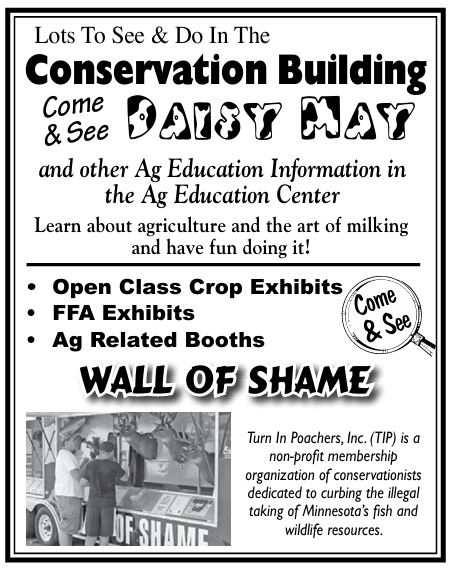 Lots To See & Do In The

Conservation Building

Come & See DAISY MAY

and other Ag Education Information in the Ag Education Center

Learn about agriculture and the art of milking and have fun doing it!

• Open Class Crop Exhibits
• FFA Exhibits
• Ag Related Booths

Come & See

WALL OF SHAME

OF SHAME

Turn In Poachers, Inc. (TIP) is a non-profit membership organization of conservationists dedicated to curbing the illegal taking of Minnesota's fish and wildlife resources.